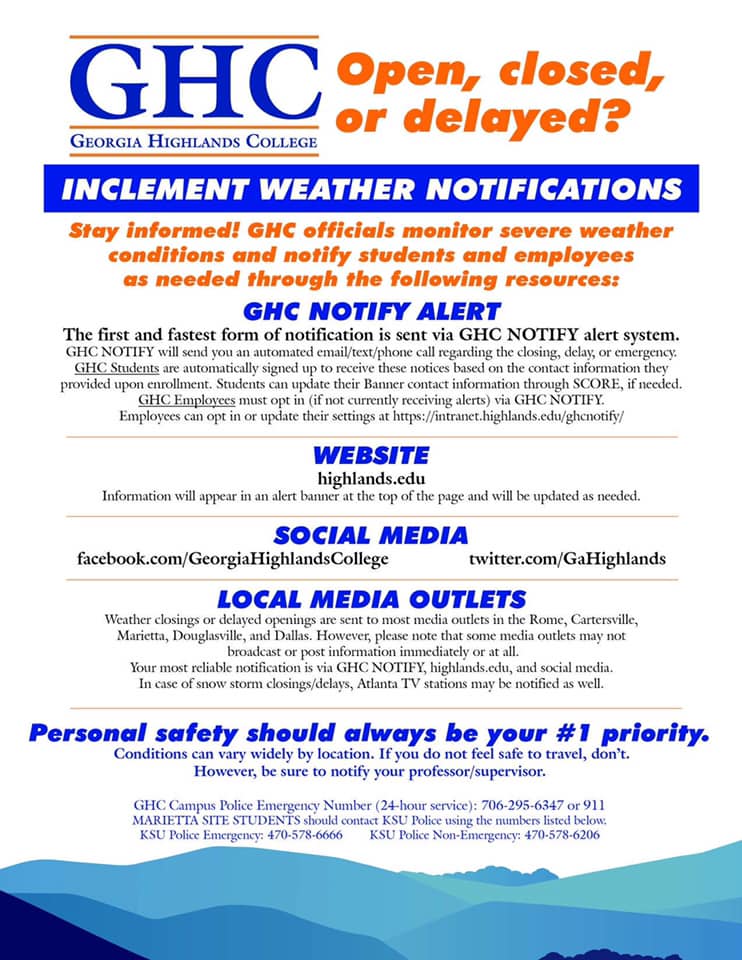 GHC
GEORGIA HIGHLANDS COLLEGE

Open, closed, or delayed?

INCLEMENT WEATHER NOTIFICATIONS

Stay informed! GHC officials monitor severe weather conditions and notify students and employees as needed through the following resources:

GHC NOTIFY ALERT

The first and fastest form of notification is sent via GHC NOTIFY alert system.
GHC NOTIFY will send you an automated email/text/phone call regarding the closing, delay, or emergency. GHC Students are automatically signed up to receive these notices based on the contact information they provided upon enrollment. Students can update their Banner contact information through SCORE, if needed. GHC Employees must opt in (if not currently receiving alerts) via GHC NOTIFY. Employees can opt in or update their settings at https://intranet.highlands.edu/ghcnotify/

WEBSITE

highlands.edu
Information will appear in an alert banner at the top of the page and will be updated as needed.

SOCIAL MEDIA

facebook.com/GeorgiaHighlandsCollege twitter.com/GaHighlands

LOCAL MEDIA OUTLETS

Weather closings or delayed openings are sent to most media outlets in the Rome, Cartersville, Marietta, Douglasville, and Dallas. However, please note that some media outlets may not broadcast or post information immediately or at all.
Your most reliable notification is via GHC NOTIFY, highlands.edu, and social media.
In case of snow storm closings/delays, Atlanta TV stations may be notified as well.

Personal safety should always be your #1 priority.

Conditions can vary widely by location. If you do not feel safe to travel, don't. However, be sure to notify your professor/supervisor.

GHC Campus Police Emergency Number (24-hour service): 706-295-6347 or 911
MARIETTA SITE STUDENTS should contact KSU Police using the numbers listed below.
KSU Police Emergency: 470-578-6666 KSU Police Non-Emergency: 470-578-6206